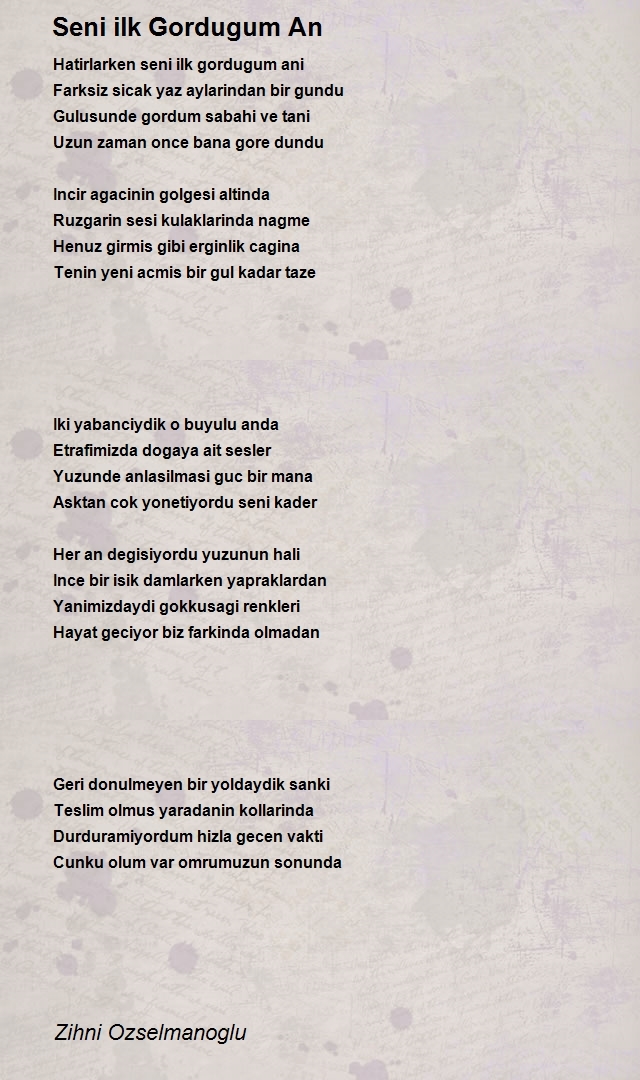 Seni ilk Gordugum An

Hatirlarken seni ilk gordugum ani
Farksiz sicak yaz aylarindan bir gundu
Gulusunde gordum sabahi ve tani
Uzun zaman once bana gore dundu

Incir agacinin golgesi altinda
Ruzgarin sesi kulaklarinda nagme
Henuz girmis gibi erginlik cagina
Tenin yeni acmis bir gul kadar taze

Iki yabanciydik o buyulu anda
Etrafimizda dogaya ait sesler
Yuzunde anlasilmasi guc bir mana
Asktan cok yonetiyordu seni kader

Her an degisiyordu yuzunun hali
Ince bir isik damlarken yapraklardan
Yanimizdaydi gokkusagi renkleri
Hayat geciyor biz farkinda olmadan

Geri donulmeyen bir yoldaydik sanki
Teslim olmus yaradanin kollarinda
Durduramiyordum hizla gecen vakti
Cunku olum var omrumuzun sonunda

Zihni Ozselmanoglu